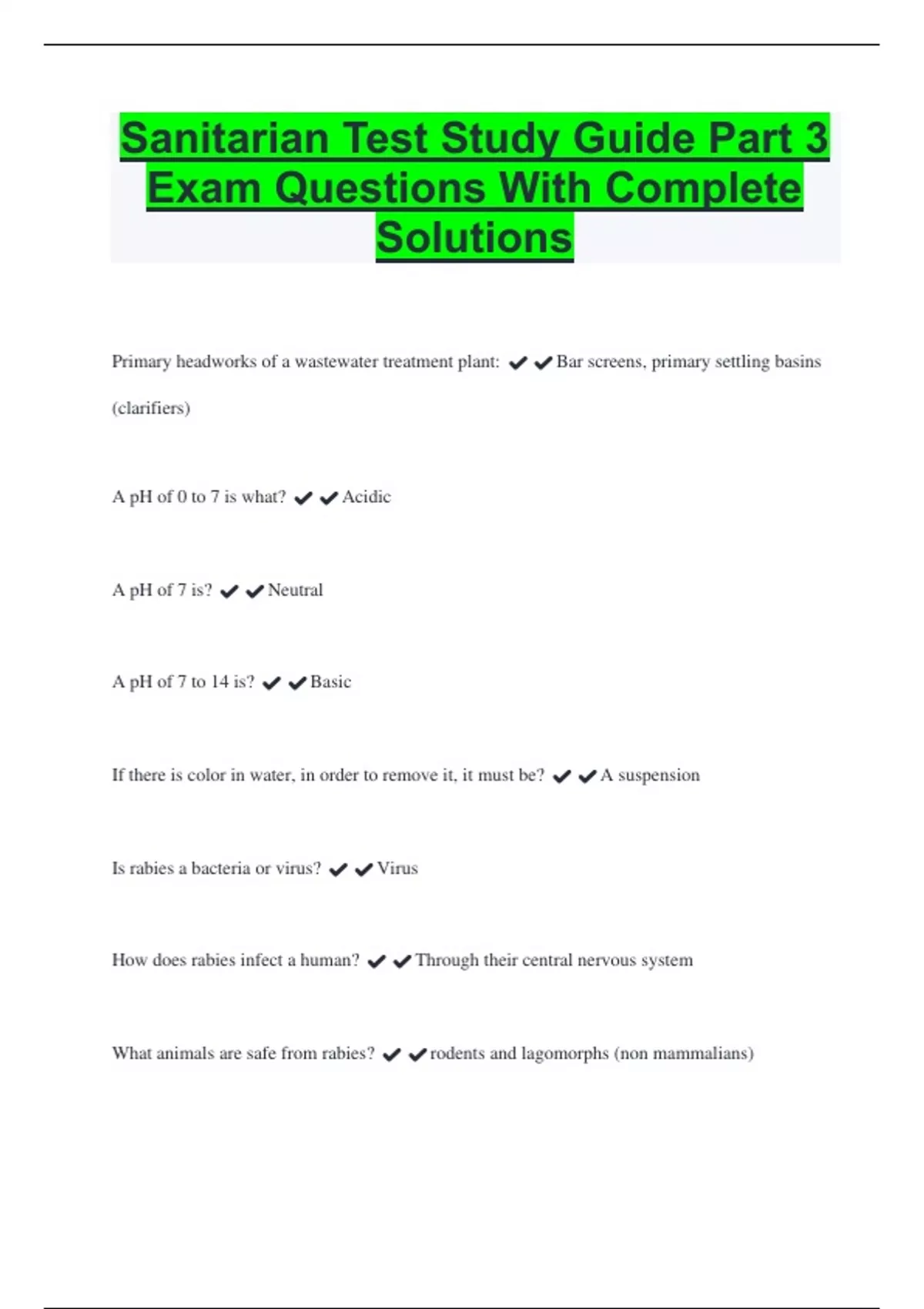 Sanitarian Test Study Guide Part 3 Exam Questions With Complete Solutions

Primary headworks of a wastewater treatment plant: ✔✔Bar screens, primary settling basins (clarifiers)

A pH of 0 to 7 is what? ✔✔Acidic

A pH of 7 is? ✔✔Neutral

A pH of 7 to 14 is? ✔✔Basic

If there is color in water, in order to remove it, it must be? ✔✔A suspension

Is rabies a bacteria or virus? ✔✔Virus

How does rabies infect a human? ✔✔Through their central nervous system

What animals are safe from rabies? ✔✔rodents and lagomorphs (non mammalians)